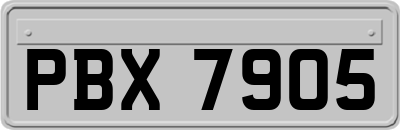 PBX 7905